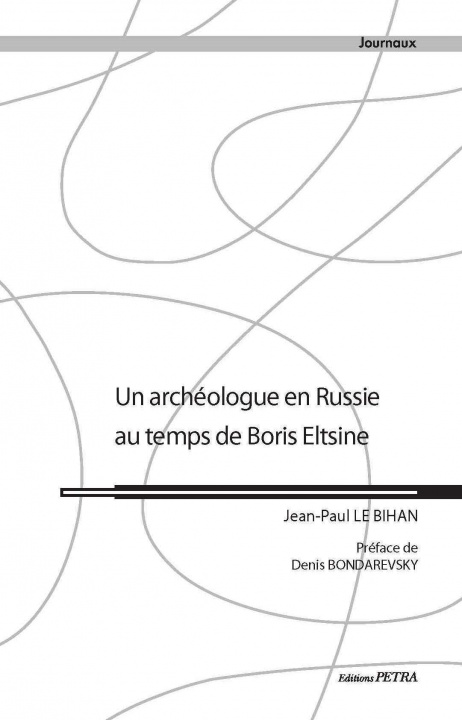 Journaux

Un archéologue en Russie au temps de Boris Eltsine

Jean-Paul LE BIHAN

Préface de
Denis BONDAREVSKY

Editions PETRA